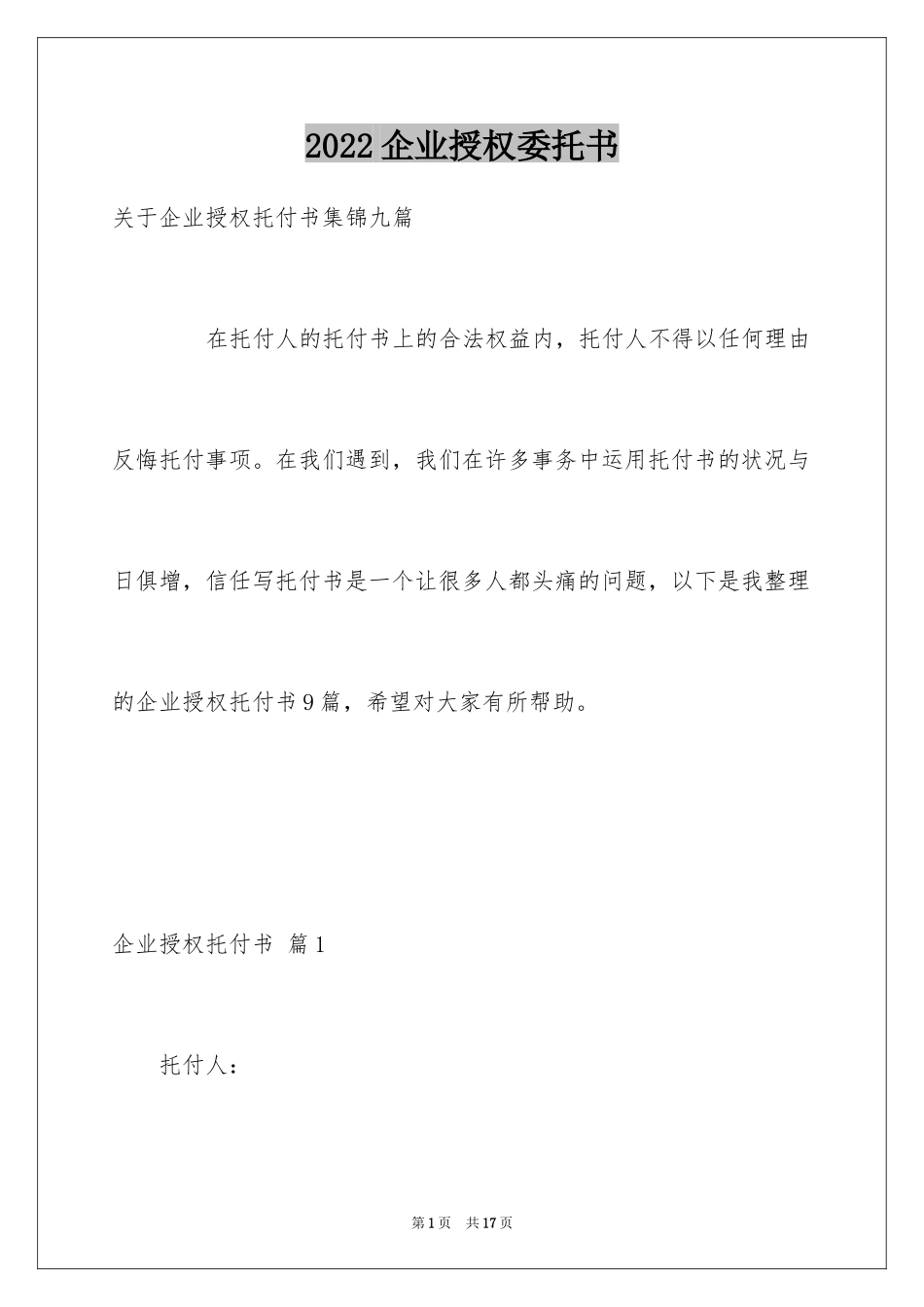 2022企业授权委托书

关于企业授权托付书集锦九篇

在托付人的托付书上的合法权益内，托付人不得以任何理由反悔托付事项。在我们遇到，我们在许多事务中运用托付书的状况与日俱增，信任写托付书是一个让很多人都头痛的问题，以下是我整理的企业授权托付书9篇，希望对大家有所帮助。

企业授权托付书 篇1

托付人：

第1页 共17页